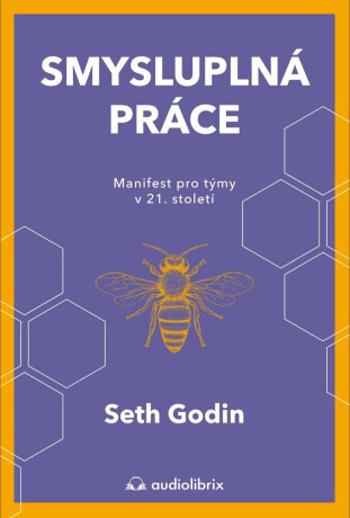 SMYSLUPLNÁ PRÁCE

Manifest pro týmy v 21. století

Seth Godin

audiolibrix